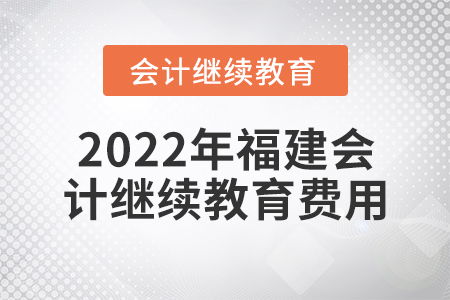 会计继续教育

2022年福建会计继续教育费用